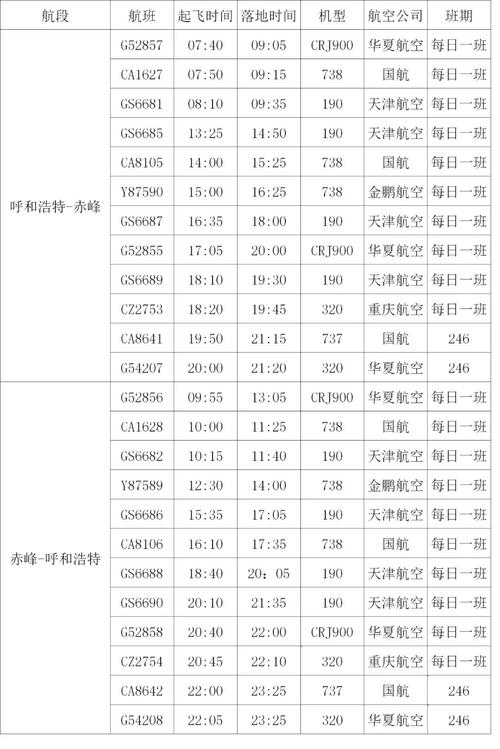 | 航段 | 航班 | 起飞时间 | 落地时间 | 机型 | 航空公司 | 班期 |
|---|---|---|---|---|---|---|
| 呼和浩特-赤峰 | G52857 | 07:40 | 09:05 | CRJ900 | 华夏航空 | 每日一班 |
| | CA1627 | 07:50 | 09:15 | 738 | 国航 | 每日一班 |
| | GS6681 | 08:10 | 09:35 | 190 | 天津航空 | 每日一班 |
| | GS6685 | 13:25 | 14:50 | 190 | 天津航空 | 每日一班 |
| | CA8105 | 14:00 | 15:25 | 738 | 国航 | 每日一班 |
| | Y87590 | 15:00 | 16:25 | 738 | 金鹏航空 | 每日一班 |
| | GS6687 | 16:35 | 18:00 | 190 | 天津航空 | 每日一班 |
| | G52855 | 17:05 | 20:00 | CRJ900 | 华夏航空 | 每日一班 |
| | GS6689 | 18:10 | 19:30 | 190 | 天津航空 | 每日一班 |
| | CZ2753 | 18:20 | 19:45 | 320 | 重庆航空 | 每日一班 |
| | CA8641 | 19:50 | 21:15 | 737 | 国航 | 246 |
| | G54207 | 20:00 | 21:20 | 320 | 华夏航空 | 246 |
| 赤峰-呼和浩特 | G52856 | 09:55 | 13:05 | CRJ900 | 华夏航空 | 每日一班 |
| | CA1628 | 10:00 | 11:25 | 738 | 国航 | 每日一班 |
| | GS6682 | 10:15 | 11:40 | 190 | 天津航空 | 每日一班 |
| | Y87589 | 12:30 | 14:00 | 738 | 金鹏航空 | 每日一班 |
| | GS6686 | 15:35 | 17:05 | 190 | 天津航空 | 每日一班 |
| | CA8106 | 16:10 | 17:35 | 738 | 国航 | 每日一班 |
| | GS6688 | 18:40 | 20：05 | 190 | 天津航空 | 每日一班 |
| | GS6690 | 20:10 | 21:35 | 190 | 天津航空 | 每日一班 |
| | G52858 | 20:40 | 22:00 | CRJ900 | 华夏航空 | 每日一班 |
| | CZ2754 | 20:45 | 22:10 | 320 | 重庆航空 | 每日一班 |
| | CA8642 | 22:00 | 23:25 | 737 | 国航 | 246 |
| | G54208 | 22:05 | 23:25 | 320 | 华夏航空 | 246 |